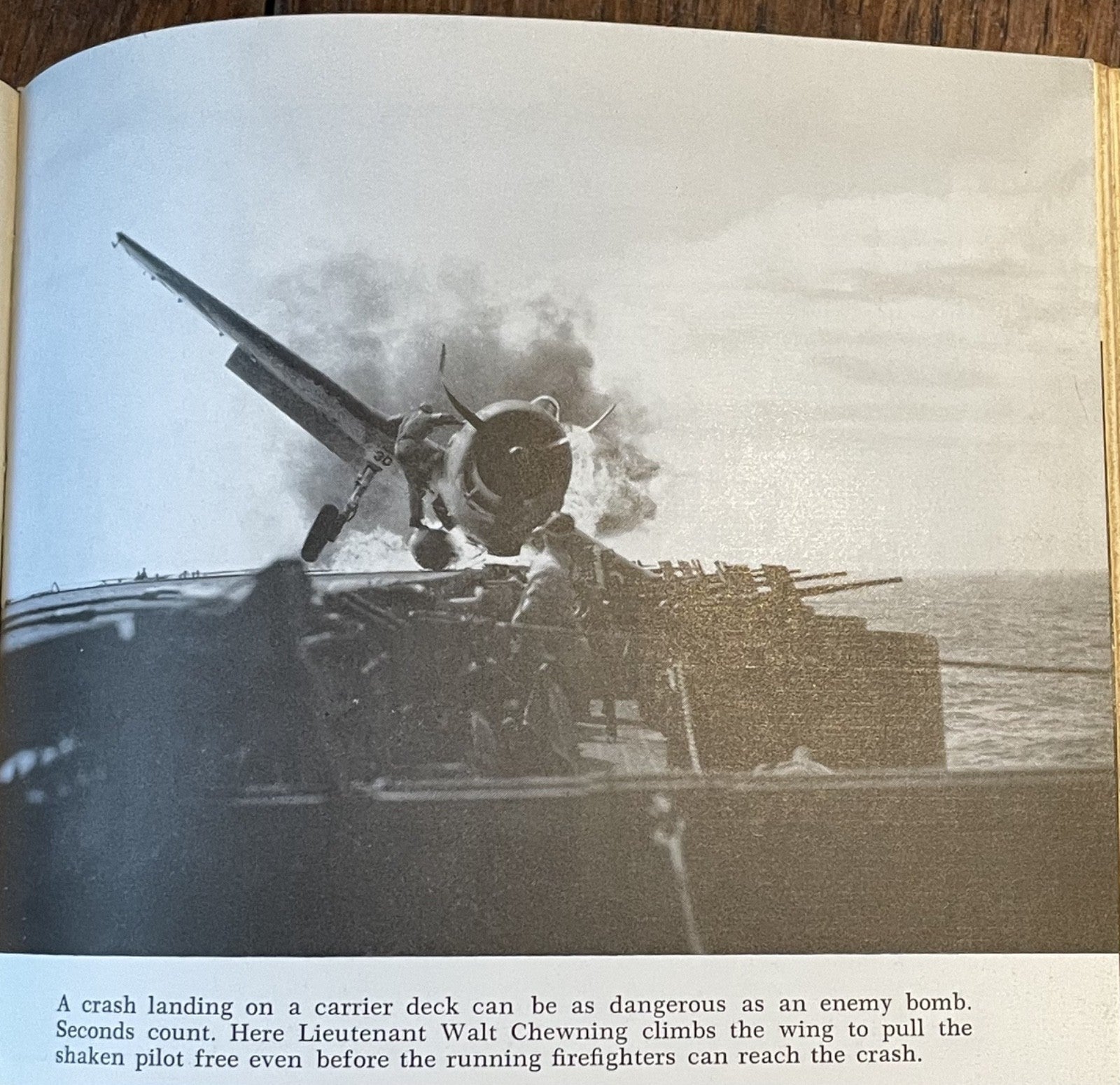 A crash landing on a carrier deck can be as dangerous as an enemy bomb. Seconds count. Here Lieutenant Walt Chewning climbs the wing to pull the shaken pilot free even before the running firefighters can reach the crash.